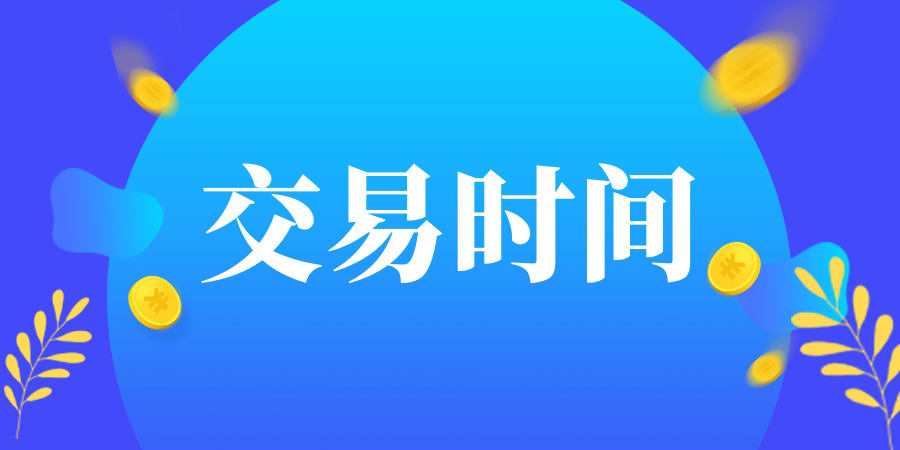 交易时间